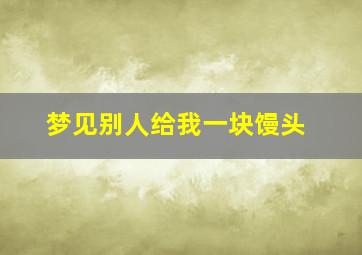 梦见别人给我一块馒头